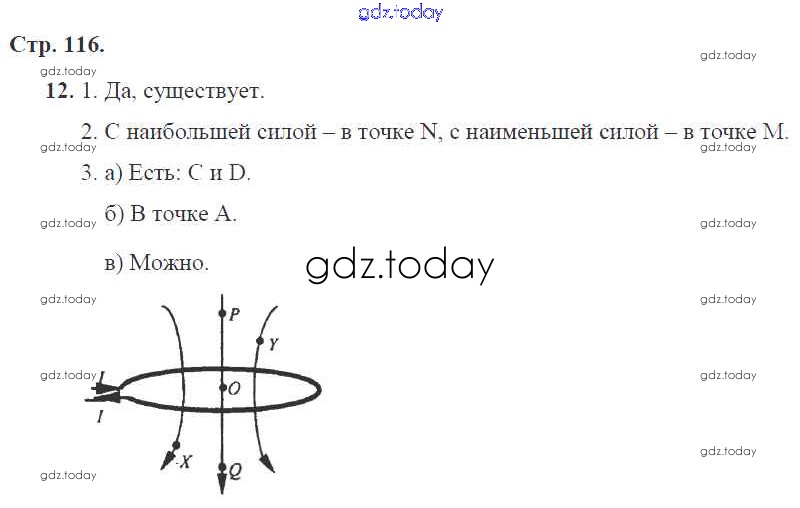 Стр. 116.

12. 1. Да, существует.

2. С наибольшей силой – в точке N, с наименьшей силой – в точке M.

3. а) Есть: C и D.

б) В точке A.

в) Можно.

P
Y
I
O
I
X
Q

gdz.today